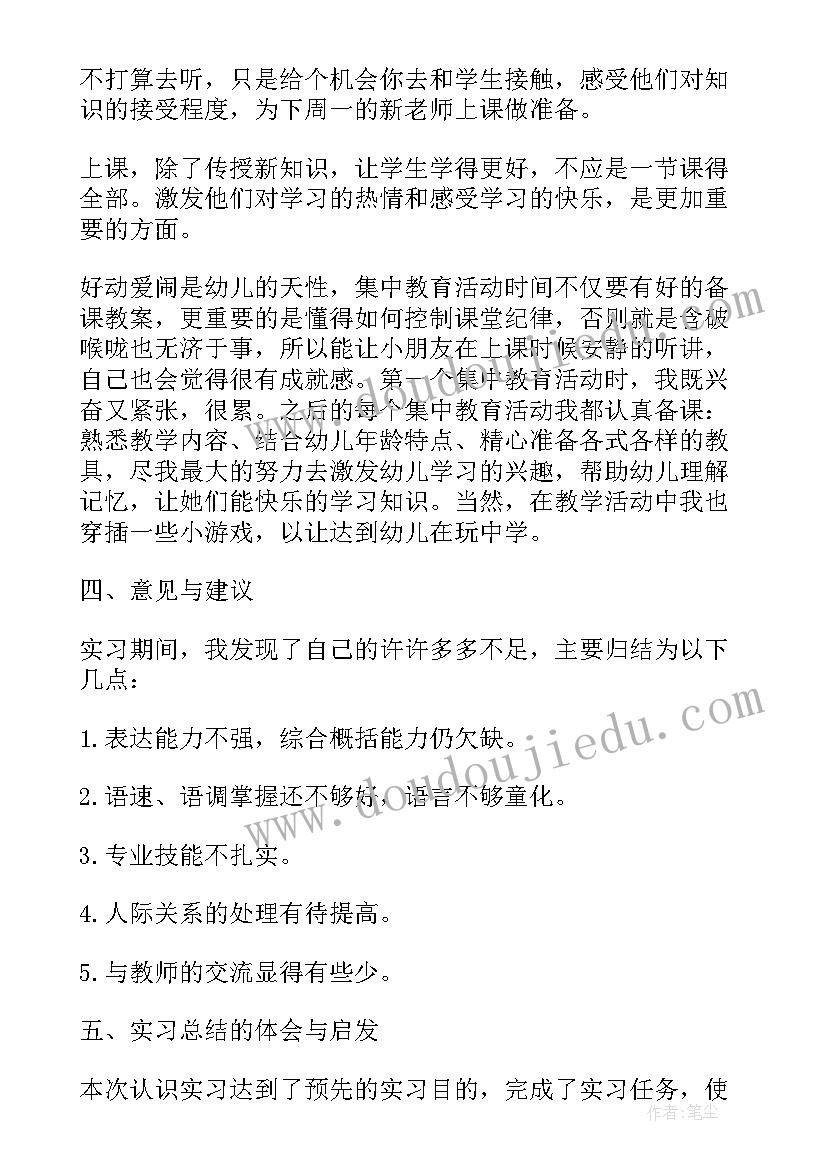 不打算去听，只是给个机会你去和学生接触，感受他们对知识的接受程度，为下周一的新老师上课做准备。

上课，除了传授新知识，让学生学得更好，不应是一节课得全部。激发他们对学习的热情和感受学习的快乐，是更加重要的方面。

好动爱闹是幼儿的天性，集中教育活动时间不仅要有好的备课教案，更重要的是懂得如何控制课堂纪律，否则就是含破喉咙也无济于事，所以能让小朋友在上课时候安静的听讲，自己也会觉得很有成就感。第一个集中教育活动时，我既兴奋又紧张，很累。之后的每个集中教育活动我都认真备课：熟悉教学内容、结合幼儿年龄特点、精心准备各式各样的教具，尽我最大的努力去激发幼儿学习的兴趣，帮助幼儿理解记忆，让她们能快乐的学习知识。当然，在教学活动中我也穿插一些小游戏，以让达到幼儿在玩中学。

四、意见与建议

实习期间，我发现了自己的许许多多不足，主要归结为以下几点：

1. 表达能力不强，综合概括能力仍欠缺。

2. 语速、语调掌握还不够好，语言不够童化。

3. 专业技能不扎实。

4. 人际关系的处理有待提高。

5. 与教师的交流显得有些少。

五、实习总结的体会与启发

本次认识实习达到了预先的实习目的，完成了实习任务，使

www.doudoujiedu.com

作者：笔尘